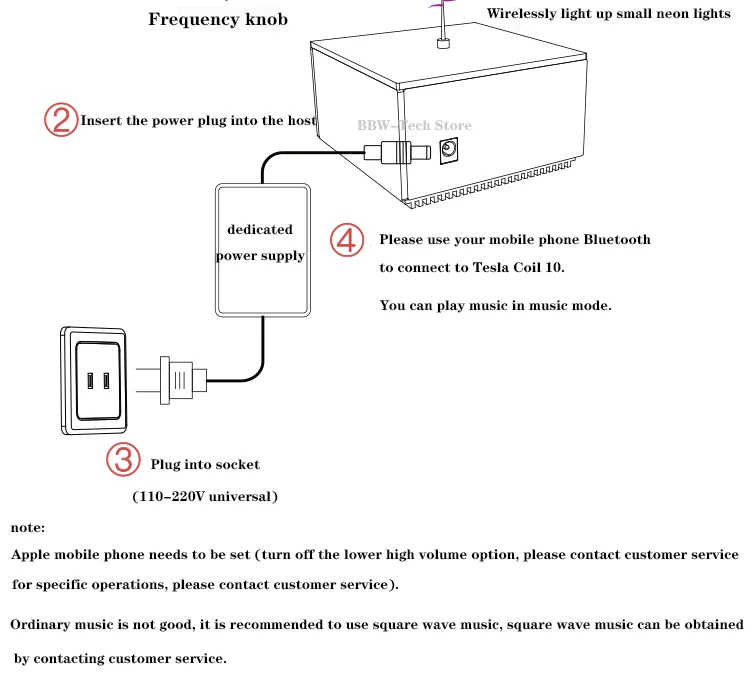 Frequency knob

Wirelessly light up small neon lights

② Insert the power plug into the host

BBW-Tech Store

dedicated power supply

④ Please use your mobile phone Bluetooth to connect to Tesla Coil 10.

You can play music in music mode.

③ Plug into socket

(110-220V universal)

note:

Apple mobile phone needs to be set (turn off the lower high volume option, please contact customer service for specific operations, please contact customer service).

Ordinary music is not good, it is recommended to use square wave music, square wave music can be obtained by contacting customer service.